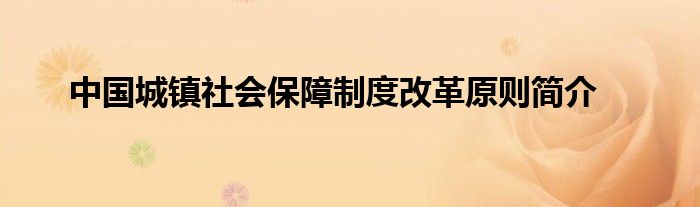 中国城镇社会保障制度改革原则简介